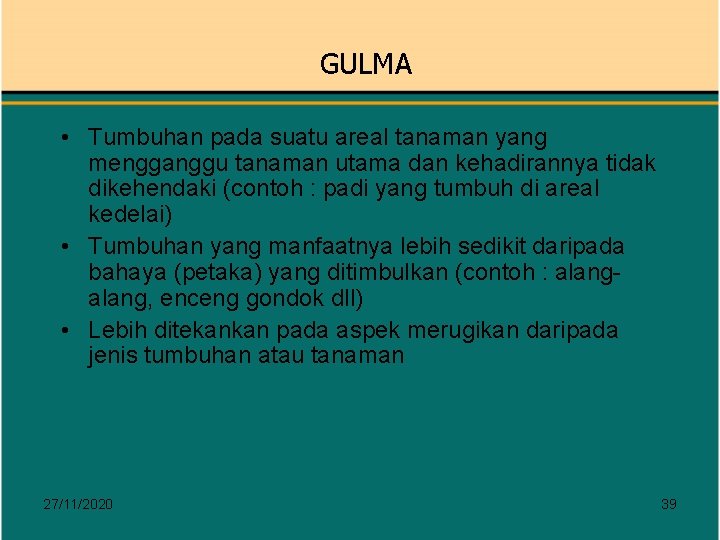 GULMA

• Tumbuhan pada suatu areal tanaman yang mengganggu tanaman utama dan kehadirannya tidak dikehendaki (contoh : padi yang tumbuh di areal kedelai)
• Tumbuhan yang manfaatnya lebih sedikit daripada bahaya (petaka) yang ditimbulkan (contoh : alang-alang, enceng gondok dll)
• Lebih ditekankan pada aspek merugikan daripada jenis tumbuhan atau tanaman

27/11/2020

39